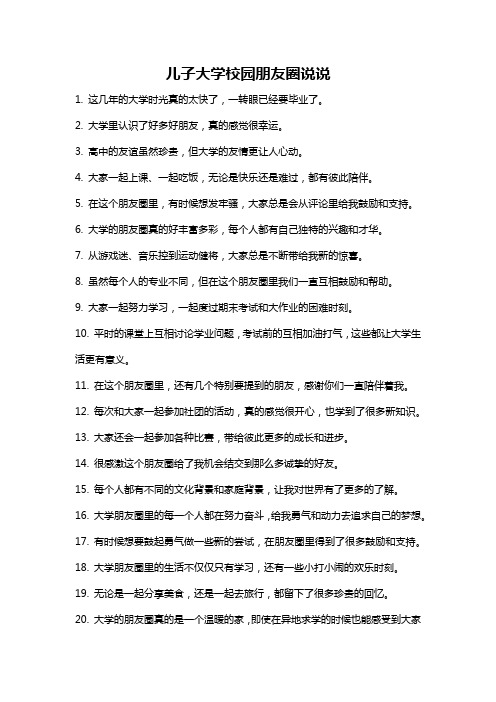 儿子大学校园朋友圈说说

1. 这几年的大学时光真的太快了，一转眼已经要毕业了。

2. 大学里认识了好多好朋友，真的感觉很幸运。

3. 高中的友谊虽然珍贵，但大学的友情更让人心动。

4. 大家一起上课、一起吃饭，无论是快乐还是难过，都有彼此陪伴。

5. 在这个朋友圈里，有时候想发牢骚，大家总是会从评论里给我鼓励和支持。

6. 大学的朋友圈真的好丰富多彩，每个人都有自己独特的兴趣和才华。

7. 从游戏迷、音乐控到运动健将，大家总是不断带给我新的惊喜。

8. 虽然每个人的专业不同，但在这个朋友圈里我们一直互相鼓励和帮助。

9. 大家一起努力学习，一起度过期末考试和大作业的困难时刻。

10. 平时的课堂上互相讨论学业问题，考试前的互相加油打气，这些都让大学生活更有意义。

11. 在这个朋友圈里，还有几个特别要提到的朋友，感谢你们一直陪伴着我。

12. 每次和大家一起参加社团的活动，真的感觉很开心，也学到了很多新知识。

13. 大家还会一起参加各种比赛，带给彼此更多的成长和进步。

14. 很感激这个朋友圈给了我机会结交到那么多诚挚的好友。

15. 每个人都有不同的文化背景和家庭背景，让我对世界有了更多的了解。

16. 大学朋友圈里的每一个人都在努力奋斗，给我勇气和动力去追求自己的梦想。

17. 有时候想要鼓起勇气做一些新的尝试，在朋友圈里得到了很多鼓励和支持。

18. 大学朋友圈里的生活不仅仅只有学习，还有一些小打小闹的欢乐时刻。

19. 无论是一起分享美食，还是一起去旅行，都留下了很多珍贵的回忆。

20. 大学的朋友圈真的是一个温暖的家，即使在异地求学的时候也能感受到大家